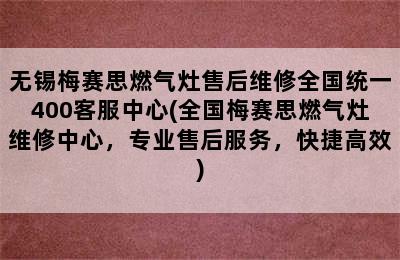 无锡梅赛思燃气灶售后维修全国统一400客服中心(全国梅赛思燃气灶维修中心，专业售后服务，快捷高效)